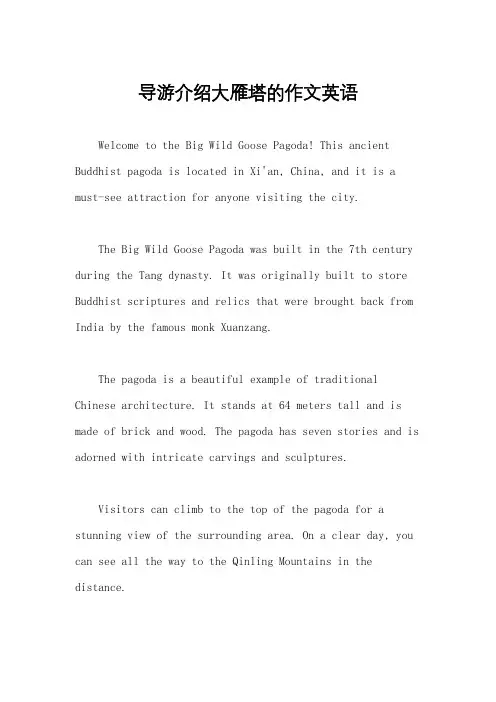 导游介绍大雁塔的作文英语

Welcome to the Big Wild Goose Pagoda! This ancient Buddhist pagoda is located in Xi'an, China, and it is a must-see attraction for anyone visiting the city.

The Big Wild Goose Pagoda was built in the 7th century during the Tang dynasty. It was originally built to store Buddhist scriptures and relics that were brought back from India by the famous monk Xuanzang.

The pagoda is a beautiful example of traditional Chinese architecture. It stands at 64 meters tall and is made of brick and wood. The pagoda has seven stories and is adorned with intricate carvings and sculptures.

Visitors can climb to the top of the pagoda for a stunning view of the surrounding area. On a clear day, you can see all the way to the Qinling Mountains in the distance.